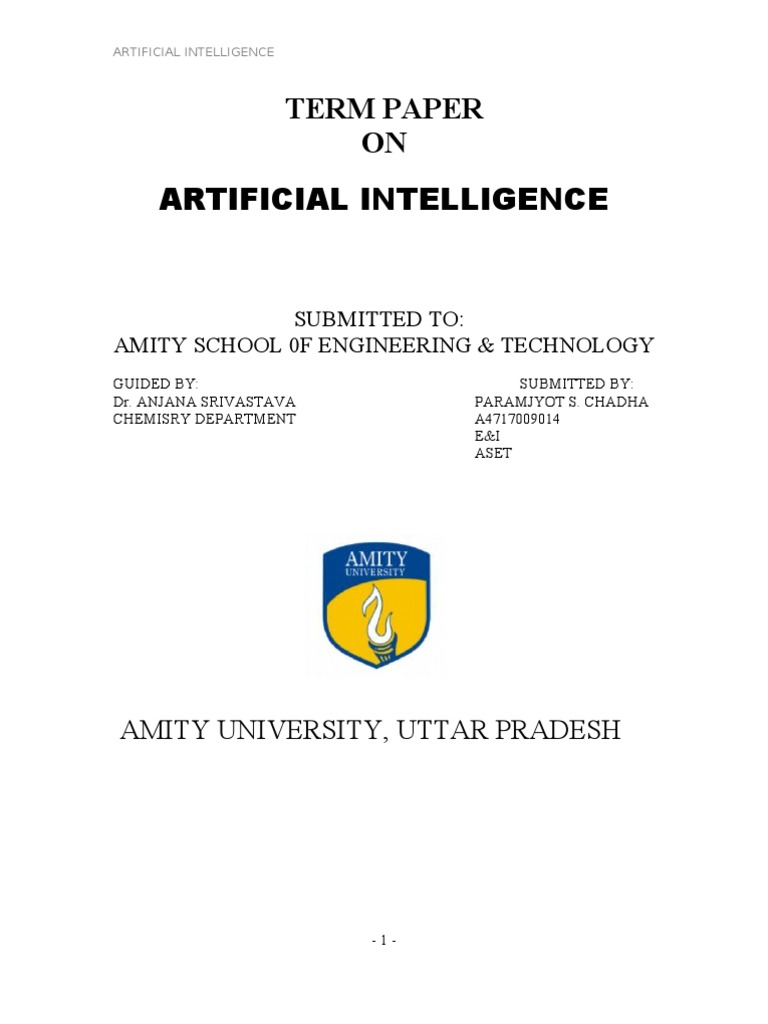 ARTIFICIAL INTELLIGENCE

TERM PAPER
ON

ARTIFICIAL INTELLIGENCE

SUBMITTED TO:
AMITY SCHOOL 0F ENGINEERING & TECHNOLOGY

GUIDED BY:
Dr. ANJANA SRIVASTAVA
CHEMISRY DEPARTMENT

SUBMITTED BY:
PARAMJYOT S. CHADHA
A4717009014
E&I
ASET

AMITY
UNIVERSITY

AMITY UNIVERSITY, UTTAR PRADESH

- 1 -